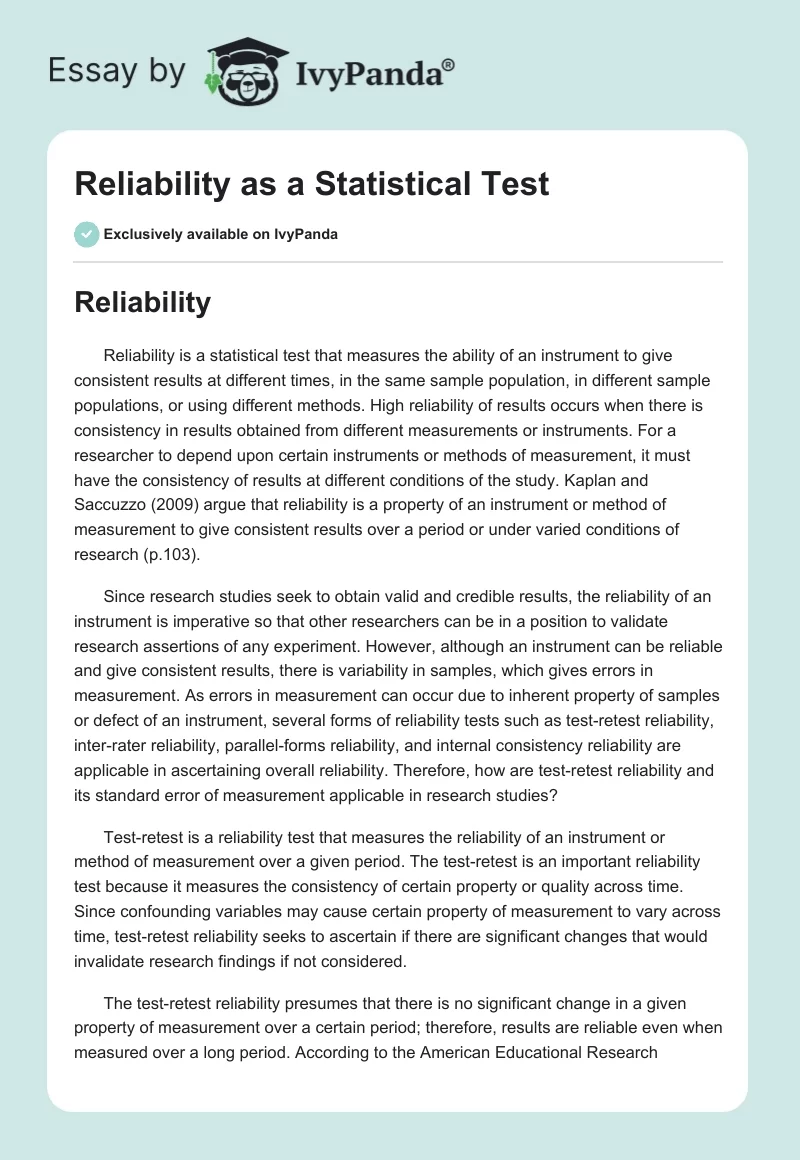 Essay by IvyPanda®

Reliability as a Statistical Test

Exclusively available on IvyPanda

Reliability

Reliability is a statistical test that measures the ability of an instrument to give consistent results at different times, in the same sample population, in different sample populations, or using different methods. High reliability of results occurs when there is consistency in results obtained from different measurements or instruments. For a researcher to depend upon certain instruments or methods of measurement, it must have the consistency of results at different conditions of the study. Kaplan and Saccuzzo (2009) argue that reliability is a property of an instrument or method of measurement to give consistent results over a period or under varied conditions of research (p.103).

Since research studies seek to obtain valid and credible results, the reliability of an instrument is imperative so that other researchers can be in a position to validate research assertions of any experiment. However, although an instrument can be reliable and give consistent results, there is variability in samples, which gives errors in measurement. As errors in measurement can occur due to inherent property of samples or defect of an instrument, several forms of reliability tests such as test-retest reliability, inter-rater reliability, parallel-forms reliability, and internal consistency reliability are applicable in ascertaining overall reliability. Therefore, how are test-retest reliability and its standard error of measurement applicable in research studies?

Test-retest is a reliability test that measures the reliability of an instrument or method of measurement over a given period. The test-retest is an important reliability test because it measures the consistency of certain property or quality across time. Since confounding variables may cause certain property of measurement to vary across time, test-retest reliability seeks to ascertain if there are significant changes that would invalidate research findings if not considered.

The test-retest reliability presumes that there is no significant change in a given property of measurement over a certain period; therefore, results are reliable even when measured over a long period. According to the American Educational Research